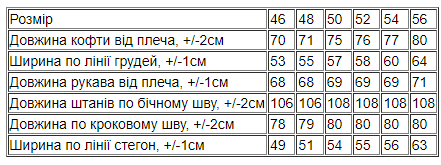 | Розмір | 46 | 48 | 50 | 52 | 54 | 56 |
|---|---|---|---|---|---|---|
| Довжина кофти від плеча, +/-2см | 70 | 71 | 75 | 76 | 77 | 80 |
| Ширина по лінії грудей, +/-1см | 53 | 55 | 57 | 58 | 60 | 64 |
| Довжина рукава від плеча, +/-1см | 68 | 68 | 69 | 69 | 69 | 71 |
| Довжина штанів по бічному шву, +/-2см | 106 | 106 | 108 | 108 | 108 | 108 |
| Довжина по кроковому шву, +/-2см | 78 | 79 | 80 | 80 | 80 | 80 |
| Ширина по лінії стегон, +/-1см | 49 | 51 | 54 | 55 | 56 | 63 |